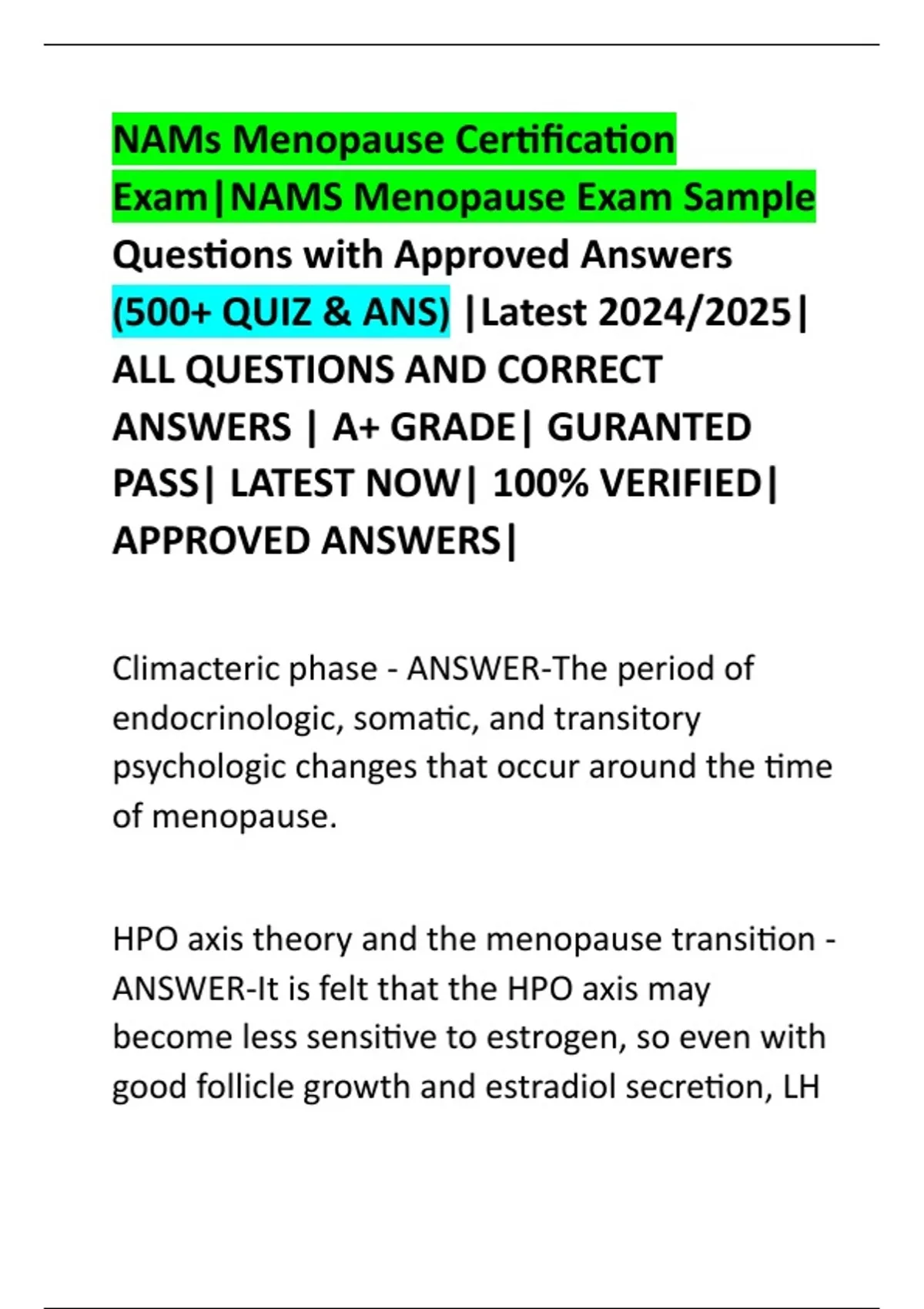 NAMs Menopause Certification Exam|NAMS Menopause Exam Sample Questions with Approved Answers (500+ QUIZ & ANS) |Latest 2024/2025| ALL QUESTIONS AND CORRECT ANSWERS | A+ GRADE| GURANTED PASS| LATEST NOW| 100% VERIFIED| APPROVED ANSWERS|

Climacteric phase - ANSWER-The period of endocrinologic, somatic, and transitory psychologic changes that occur around the time of menopause.

HPO axis theory and the menopause transition - ANSWER-It is felt that the HPO axis may become less sensitive to estrogen, so even with good follicle growth and estradiol secretion, LH